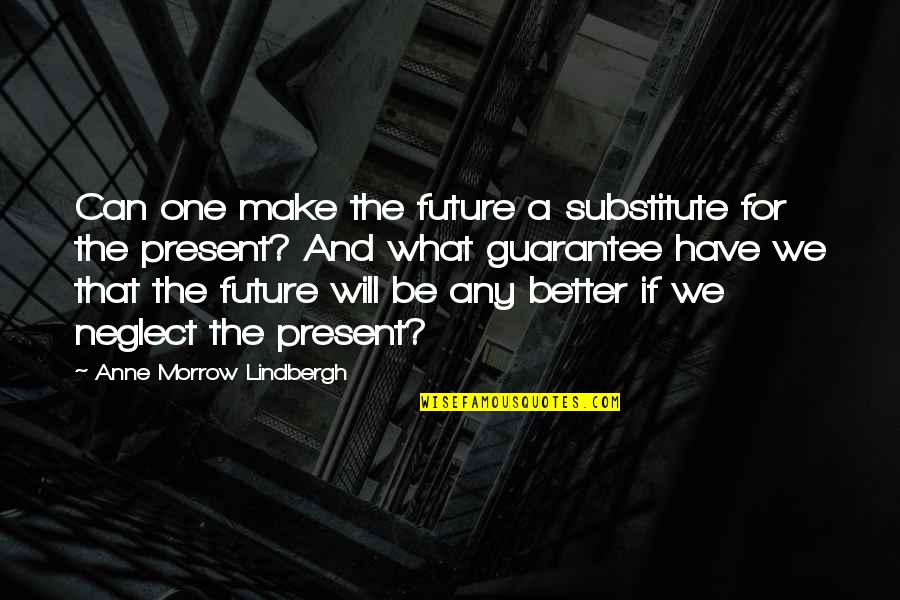 Can one make the future a substitute for the present? And what guarantee have we that the future will be any better if we neglect the present?

~ Anne Morrow Lindbergh

WISEFAMOUSQUOTES.COM